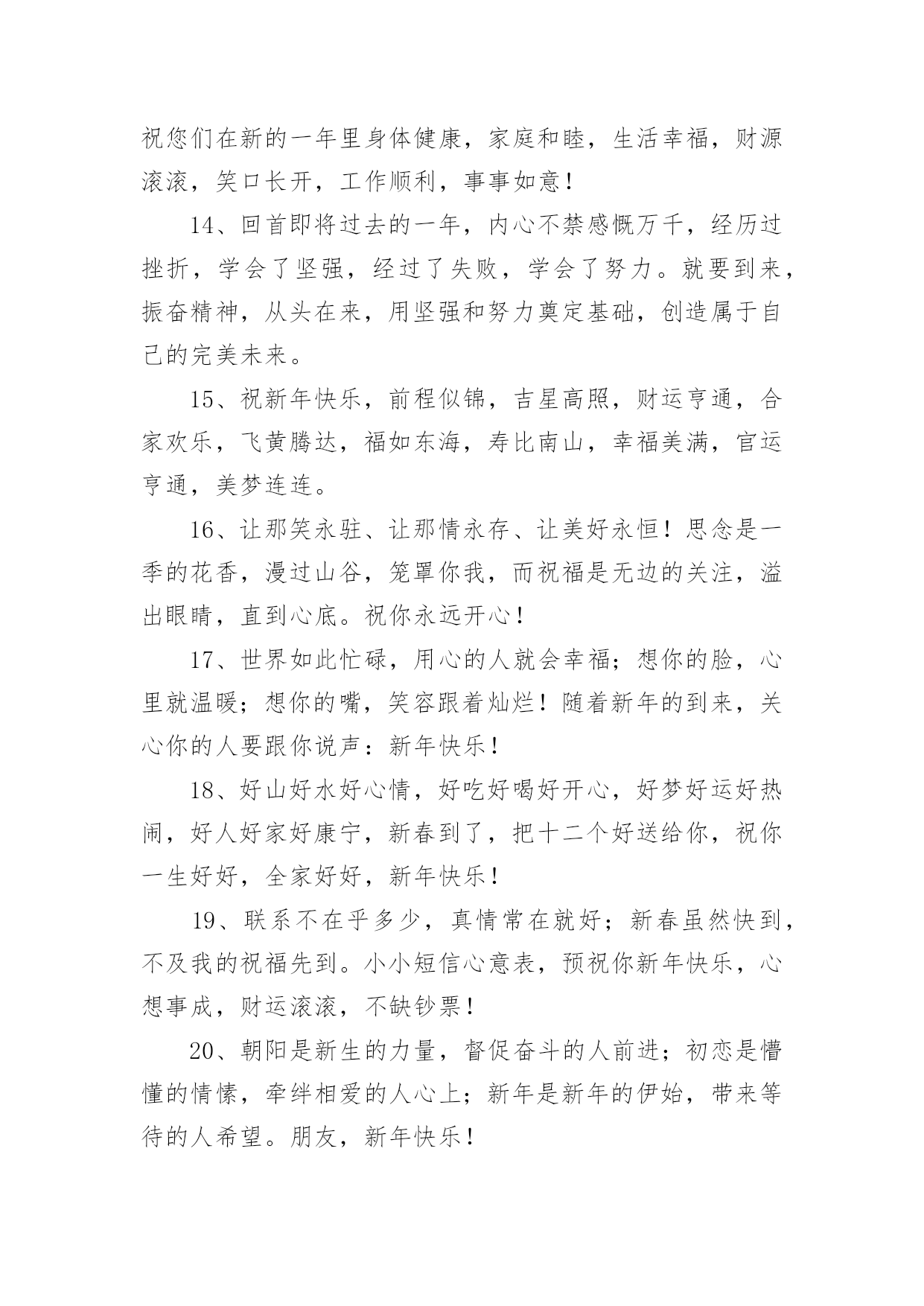 祝您们在新的一年里身体健康，家庭和睦，生活幸福，财源滚滚，笑口长开，工作顺利，事事如意！

14、回首即将过去的一年，内心不禁感慨万千，经历过挫折，学会了坚强，经过了失败，学会了努力。就要到来，振奋精神，从头在来，用坚强和努力奠定基础，创造属于自己的完美未来。

15、祝新年快乐，前程似锦，吉星高照，财运亨通，合家欢乐，飞黄腾达，福如东海，寿比南山，幸福美满，官运亨通，美梦连连。

16、让那笑永驻、让那情永存、让美好永恒！思念是一季的花香，漫过山谷，笼罩你我，而祝福是无边的关注，溢出眼睛，直到心底。祝你永远开心！

17、世界如此忙碌，用心的人就会幸福；想你的脸，心里就温暖；想你的嘴，笑容跟着灿烂！随着新年的到来，关心你的人要跟你说声：新年快乐！

18、好山好水好心情，好吃好喝好开心，好梦好运好热闹，好人好家好康宁，新春到了，把十二个好送给你，祝你一生好好，全家好好，新年快乐！

19、联系不在乎多少，真情常在就好；新春虽然快到，不及我的祝福先到。小小短信心意表，预祝你新年快乐，心想事成，财运滚滚，不缺钞票！

20、朝阳是新生的力量，督促奋斗的人前进；初恋是懵懂的情愫，牵绊相爱的人心上；新年是新年的伊始，带来等待的人希望。朋友，新年快乐！